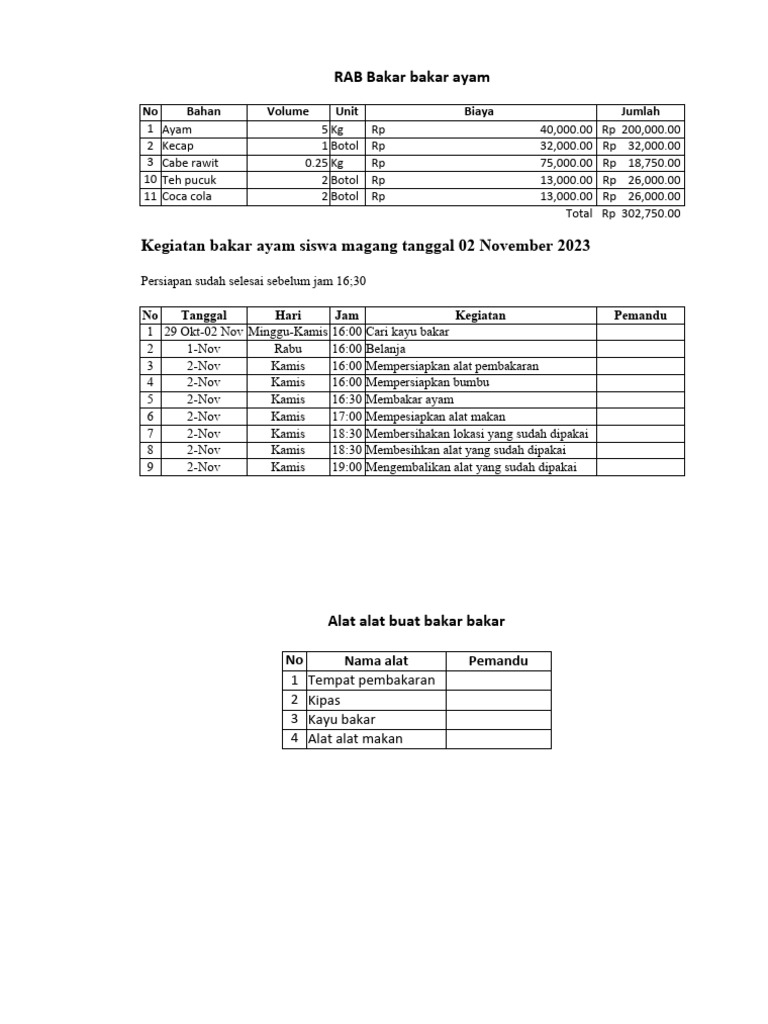 RAB Bakar bakar ayam

| No | Bahan | Volume | Unit | Biaya | Jumlah |
|---|---|---|---|---|---|
| 1 | Ayam | 5 | Kg | Rp 40,000.00 | Rp 200,000.00 |
| 2 | Kecap | 1 | Botol | Rp 32,000.00 | Rp 32,000.00 |
| 3 | Cabe rawit | 0.25 | Kg | Rp 75,000.00 | Rp 18,750.00 |
| 10 | Teh pucuk | 2 | Botol | Rp 13,000.00 | Rp 26,000.00 |
| 11 | Coca cola | 2 | Botol | Rp 13,000.00 | Rp 26,000.00 |
| | | | | Total | Rp 302,750.00 |

Kegiatan bakar ayam siswa magang tanggal 02 November 2023

Persiapan sudah selesai sebelum jam 16;30

| No | Tanggal | Hari | Jam | Kegiatan | Pemandu |
|---|---|---|---|---|---|
| 1 | 29 Okt-02 Nov | Minggu-Kamis | 16:00 | Cari kayu bakar | |
| 2 | 1-Nov | Rabu | 16:00 | Belanja | |
| 3 | 2-Nov | Kamis | 16:00 | Mempersiapkan alat pembakaran | |
| 4 | 2-Nov | Kamis | 16:00 | Mempersiapkan bumbu | |
| 5 | 2-Nov | Kamis | 16:30 | Membakar ayam | |
| 6 | 2-Nov | Kamis | 17:00 | Mempesiapkan alat makan | |
| 7 | 2-Nov | Kamis | 18:30 | Membersihakan lokasi yang sudah dipakai | |
| 8 | 2-Nov | Kamis | 18:30 | Membesihkan alat yang sudah dipakai | |
| 9 | 2-Nov | Kamis | 19:00 | Mengembalikan alat yang sudah dipakai | |

Alat alat buat bakar bakar

| No | Nama alat | Pemandu |
|---|---|---|
| 1 | Tempat pembakaran | |
| 2 | Kipas | |
| 3 | Kayu bakar | |
| 4 | Alat alat makan | |